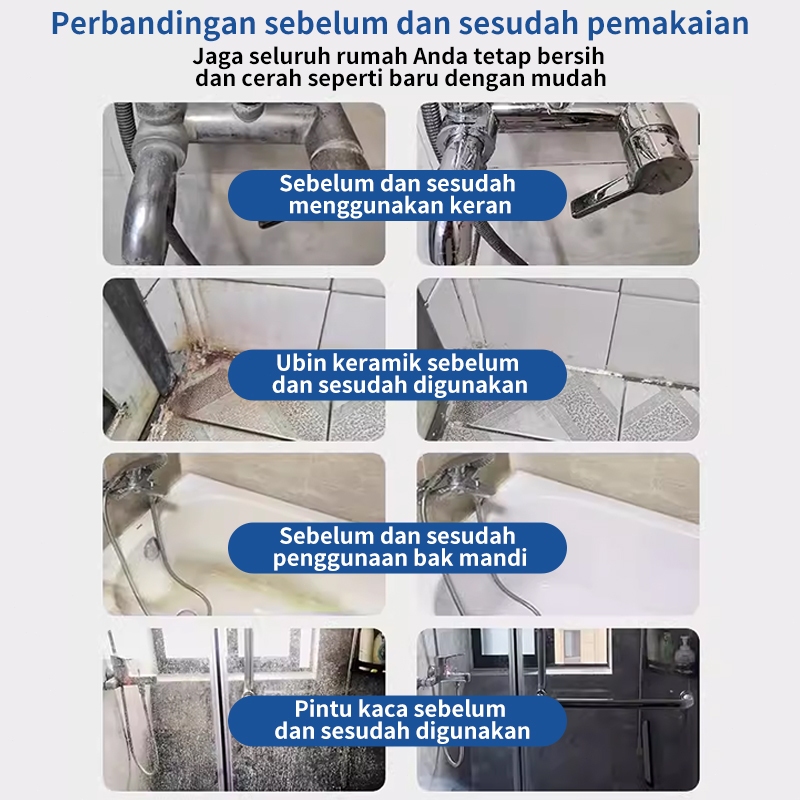 Perbandingan sebelum dan sesudah pemakaian

Jaga seluruh rumah Anda tetap bersih dan cerah seperti baru dengan mudah

Sebelum dan sesudah menggunakan keran

Ubin keramik sebelum dan sesudah digunakan

Sebelum dan sesudah penggunaan bak mandi

Pintu kaca sebelum dan sesudah digunakan